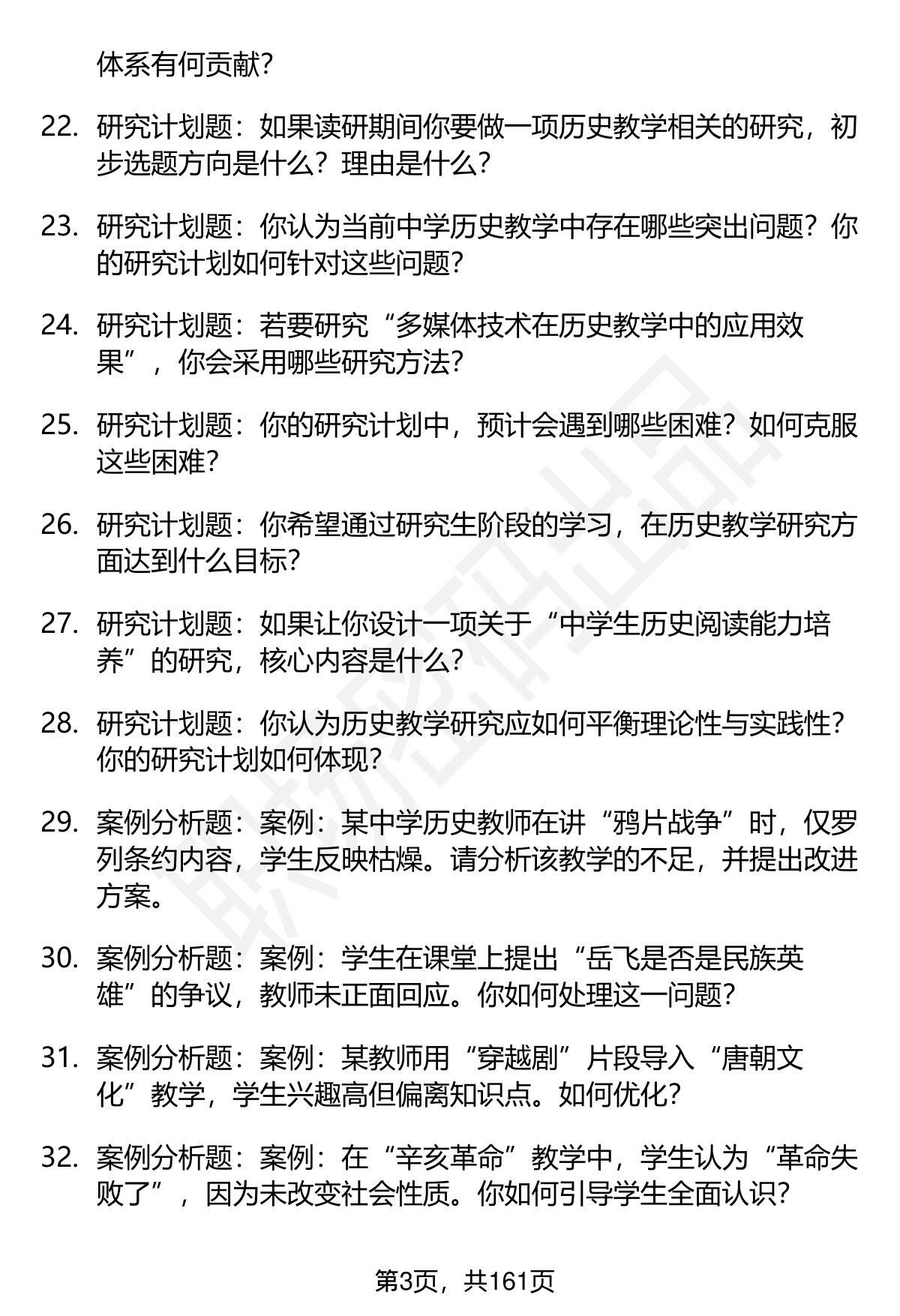 体系有何贡献?

22. 研究计划题：如果读研期间你要做一项历史教学相关的研究，初步选题方向是什么？理由是什么?

23. 研究计划题：你认为当前中学历史教学中存在哪些突出问题？你的研究计划如何针对这些问题?

24. 研究计划题：若要研究“多媒体技术在历史教学中的应用效果”，你会采用哪些研究方法?

25. 研究计划题：你的研究计划中，预计会遇到哪些困难？如何克服这些困难?

26. 研究计划题：你希望通过研究生阶段的学习，在历史教学研究方面达到什么目标?

27. 研究计划题：如果让你设计一项关于“中学生历史阅读能力培养”的研究，核心内容是什么?

28. 研究计划题：你认为历史教学研究应如何平衡理论性与实践性？你的研究计划如何体现?

29. 案例分析题：案例：某中学历史教师在讲“鸦片战争”时，仅罗列条约内容，学生反映枯燥。请分析该教学的不足，并提出改进方案。

30. 案例分析题：案例：学生在课堂上提出“岳飞是否是民族英雄”的争议，教师未正面回应。你如何处理这一问题?

31. 案例分析题：案例：某教师用“穿越剧”片段导入“唐朝文化”教学，学生兴趣高但偏离知识点。如何优化?

32. 案例分析题：案例：在“辛亥革命”教学中，学生认为“革命失败了”，因为未改变社会性质。你如何引导学生全面认识?

第3页，共161页